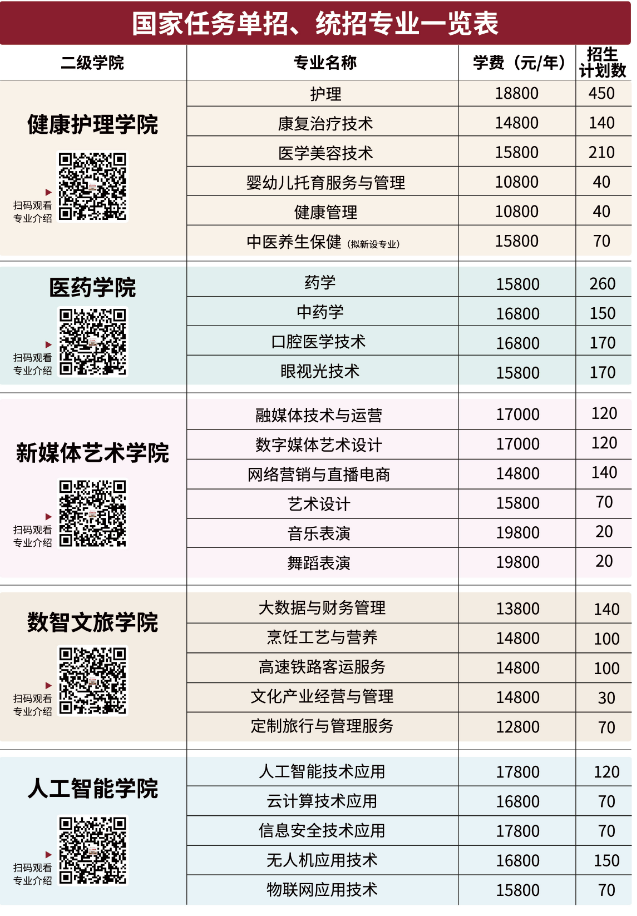 国家任务单招、统招专业一览表

| 二级学院 | 专业名称 | 学费（元/年） | 招生计划数 |
|---|---|---|---|
| 健康护理学院 扫码观看专业介绍 | 护理 | 18800 | 450 |
| | 康复治疗技术 | 14800 | 140 |
| | 医学美容技术 | 15800 | 210 |
| | 婴幼儿托育服务与管理 | 10800 | 40 |
| | 健康管理 | 10800 | 40 |
| | 中医养生保健（拟新设专业） | 15800 | 70 |
| 医药学院 扫码观看专业介绍 | 药学 | 15800 | 260 |
| | 中药学 | 16800 | 150 |
| | 口腔医学技术 | 16800 | 170 |
| | 眼视光技术 | 15800 | 170 |
| 新媒体艺术学院 扫码观看专业介绍 | 融媒体技术与运营 | 17000 | 120 |
| | 数字媒体艺术设计 | 17000 | 120 |
| | 网络营销与直播电商 | 14800 | 140 |
| | 艺术设计 | 15800 | 70 |
| | 音乐表演 | 19800 | 20 |
| | 舞蹈表演 | 19800 | 20 |
| 数智文旅学院 扫码观看专业介绍 | 大数据与财务管理 | 13800 | 140 |
| | 烹饪工艺与营养 | 14800 | 100 |
| | 高速铁路客运服务 | 14800 | 100 |
| | 文化产业经营与管理 | 14800 | 30 |
| | 定制旅行与管理服务 | 12800 | 70 |
| 人工智能学院 扫码观看专业介绍 | 人工智能技术应用 | 17800 | 120 |
| | 云计算技术应用 | 16800 | 70 |
| | 信息安全技术应用 | 17800 | 70 |
| | 无人机应用技术 | 16800 | 150 |
| | 物联网应用技术 | 15800 | 70 |